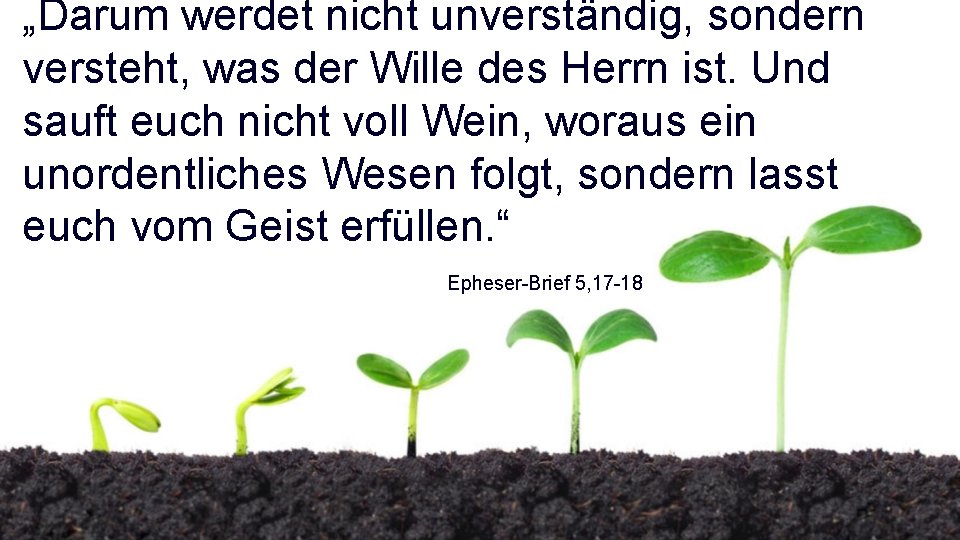 „Darum werdet nicht unverständig, sondern versteht, was der Wille des Herrn ist. Und sauft euch nicht voll Wein, woraus ein unordentliches Wesen folgt, sondern lasst euch vom Geist erfüllen.“

Epheser-Brief 5,17-18